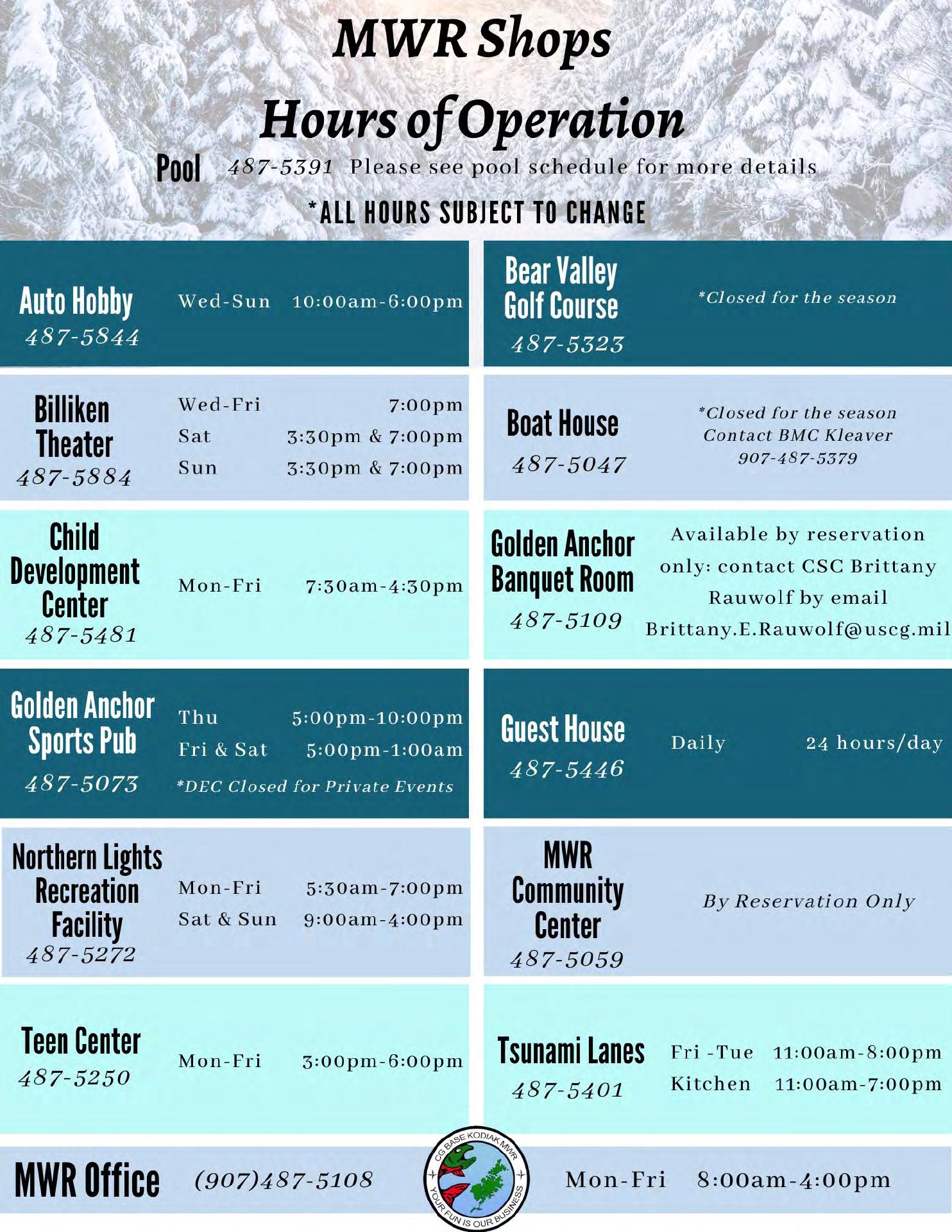 MWR Shops
Hours of Operation

Pool 487-5391 Please see pool schedule for more details

*ALL HOURS SUBJECT TO CHANGE

Auto Hobby
487-5844
Wed-Sun 10:00am-6:00pm

Billiken Theater
487-5884
Wed-Fri 7:00pm
Sat 3:30pm & 7:00pm
Sun 3:30pm & 7:00pm

Child Development Center
487-5481
Mon-Fri 7:30am-4:30pm

Golden Anchor Sports Pub
487-5073
Thu 5:00pm-10:00pm
Fri & Sat 5:00pm-1:00am
*DEC Closed for Private Events

Northern Lights Recreation Facility
487-5272
Mon-Fri 5:30am-7:00pm
Sat & Sun 9:00am-4:00pm

Teen Center
487-5250
Mon-Fri 3:00pm-6:00pm

Bear Valley Golf Course
487-5323
*Closed for the season

Boat House
487-5047
*Closed for the season
Contact BMC Kleaver
907-487-5379

Golden Anchor Banquet Room
487-5109
Available by reservation only: contact CSC Brittany Rauwolf by email Brittany.E.Rauwolf@uscg.mil

Guest House
487-5446
Daily 24 hours/day

MWR Community Center
487-5059
By Reservation Only

Tsunami Lanes
487-5401
Fri -Tue 11:00am-8:00pm
Kitchen 11:00am-7:00pm

MWR Office (907)487-5108

CG BASE KODIAK MWR
YOUR FUN IS OUR BUSINESS

Mon-Fri 8:00am-4:00pm